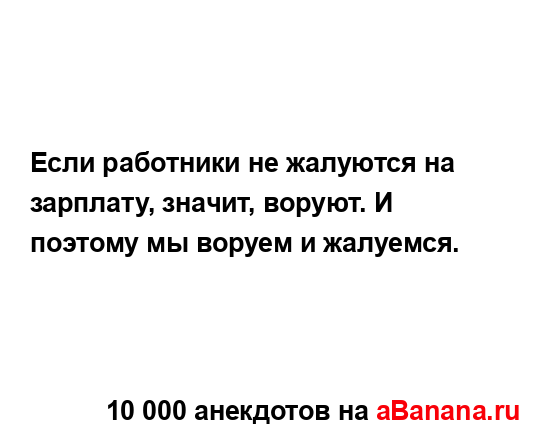 Если работники не жалуются на зарплату, значит, воруют. И поэтому мы воруем и жалуемся.

10 000 анекдотов на aBanana.ru